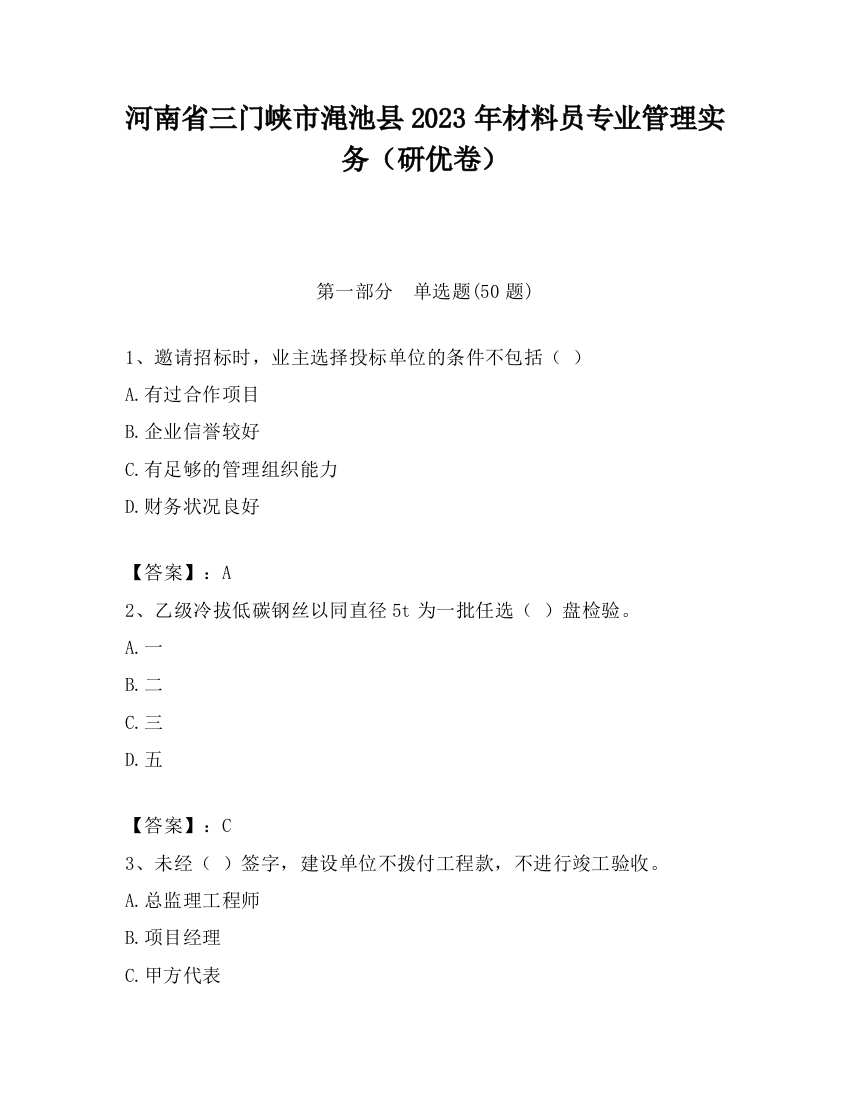 河南省三门峡市渑池县2023年材料员专业管理实务（研优卷）

第一部分　单选题(50题)

1、邀请招标时，业主选择投标单位的条件不包括（ ）

A.有过合作项目

B.企业信誉较好

C.有足够的管理组织能力

D.财务状况良好

【答案】：A

2、乙级冷拔低碳钢丝以同直径5t为一批任选（ ）盘检验。

A.一

B.二

C.三

D.五

【答案】：C

3、未经（ ）签字，建设单位不拨付工程款，不进行竣工验收。

A.总监理工程师

B.项目经理

C.甲方代表